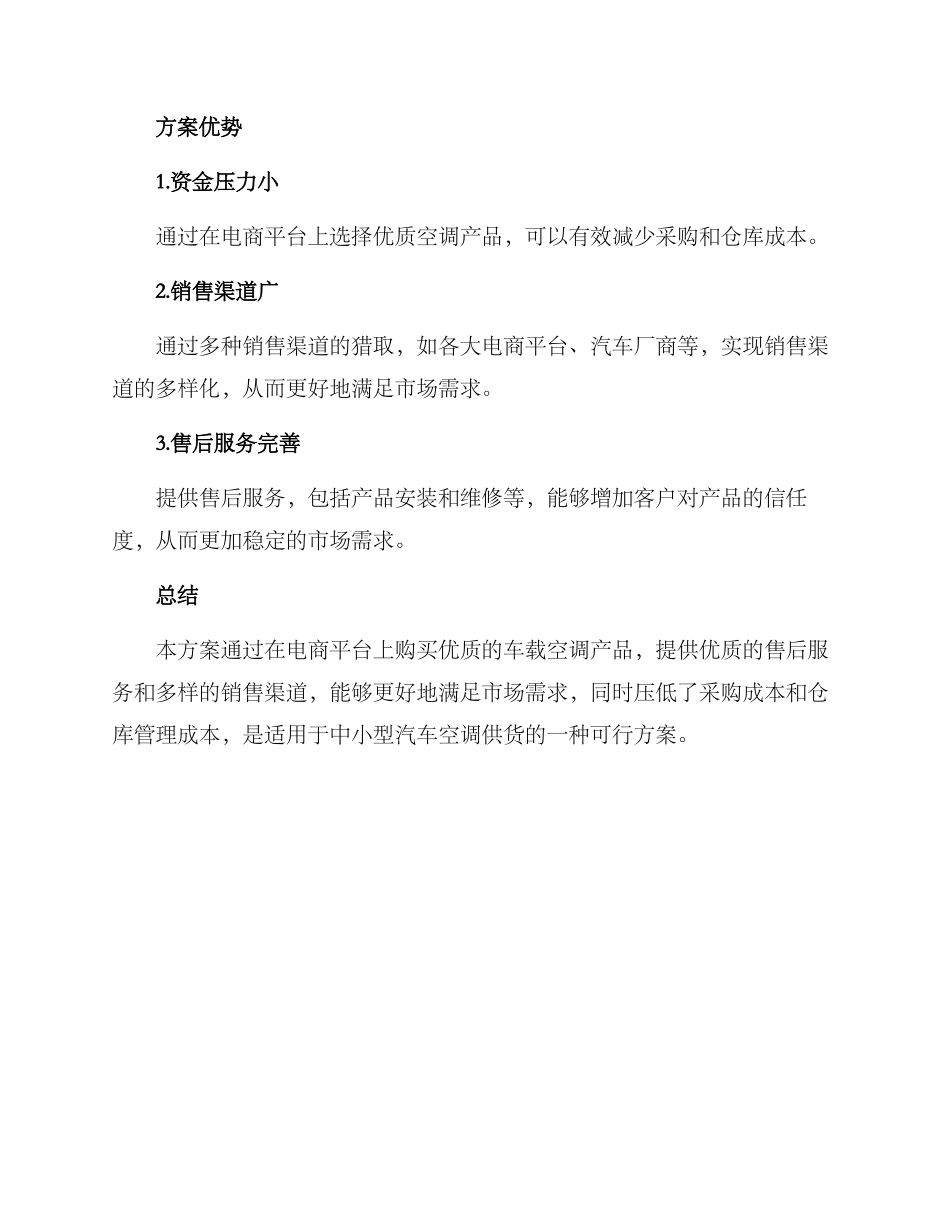 方案优势

1.资金压力小

通过在电商平台上选择优质空调产品，可以有效减少采购和仓库成本。

2.销售渠道广

通过多种销售渠道的猎取，如各大电商平台、汽车厂商等，实现销售渠道的多样化，从而更好地满足市场需求。

3.售后服务完善

提供售后服务，包括产品安装和维修等，能够增加客户对产品的信任度，从而更加稳定的市场需求。

总结

本方案通过在电商平台上购买优质的车载空调产品，提供优质的售后服务和多样的销售渠道，能够更好地满足市场需求，同时压低了采购成本和仓库管理成本，是适用于中小型汽车空调供货的一种可行方案。